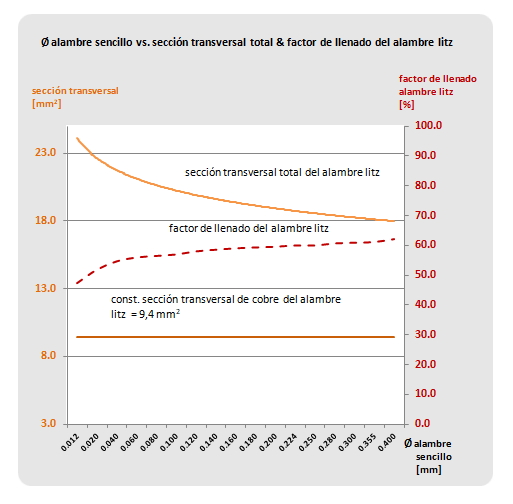 Ø alambre sencillo vs. sección transversal total & factor de llenado del alambre litz

sección transversal
[mm²]

factor de llenado
alambre litz
[%]

23.0
18.0
13.0
8.0
3.0

100.0
90.0
80.0
70.0
60.0
50.0
40.0
30.0
20.0
10.0
0.0

sección transversal total del alambre litz

factor de llenado del alambre litz

const. sección transversal de cobre del alambre litz = 9,4 mm$^2$

0.012
0.020
0.040
0.060
0.080
0.100
0.120
0.140
0.160
0.180
0.200
0.224
0.250
0.280
0.300
0.355
0.400

Ø alambre sencillo [mm]